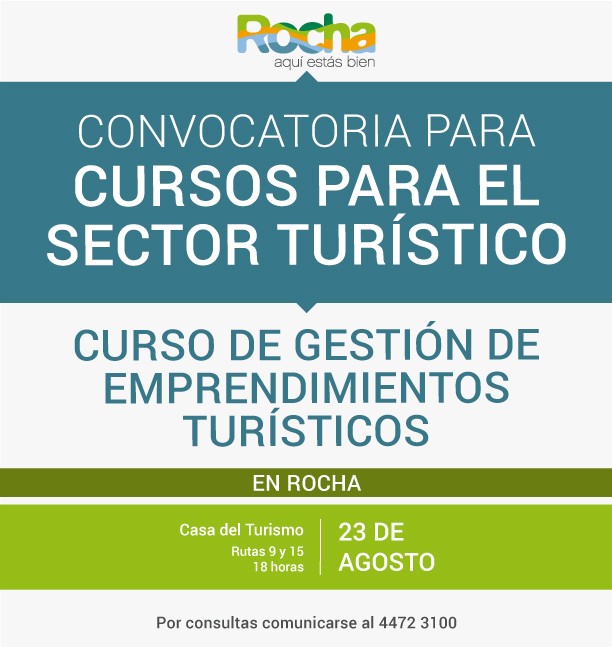 Rocha
aquí estás bien

CONVOCATORIA PARA
CURSOS PARA EL SECTOR TURÍSTICO

CURSO DE GESTIÓN DE EMPRENDIMIENTOS TURÍSTICOS

EN ROCHA

Casa del Turismo
Rutas 9 y 15
18 horas

23 DE AGOSTO

Por consultas comunicarse al 4472 3100